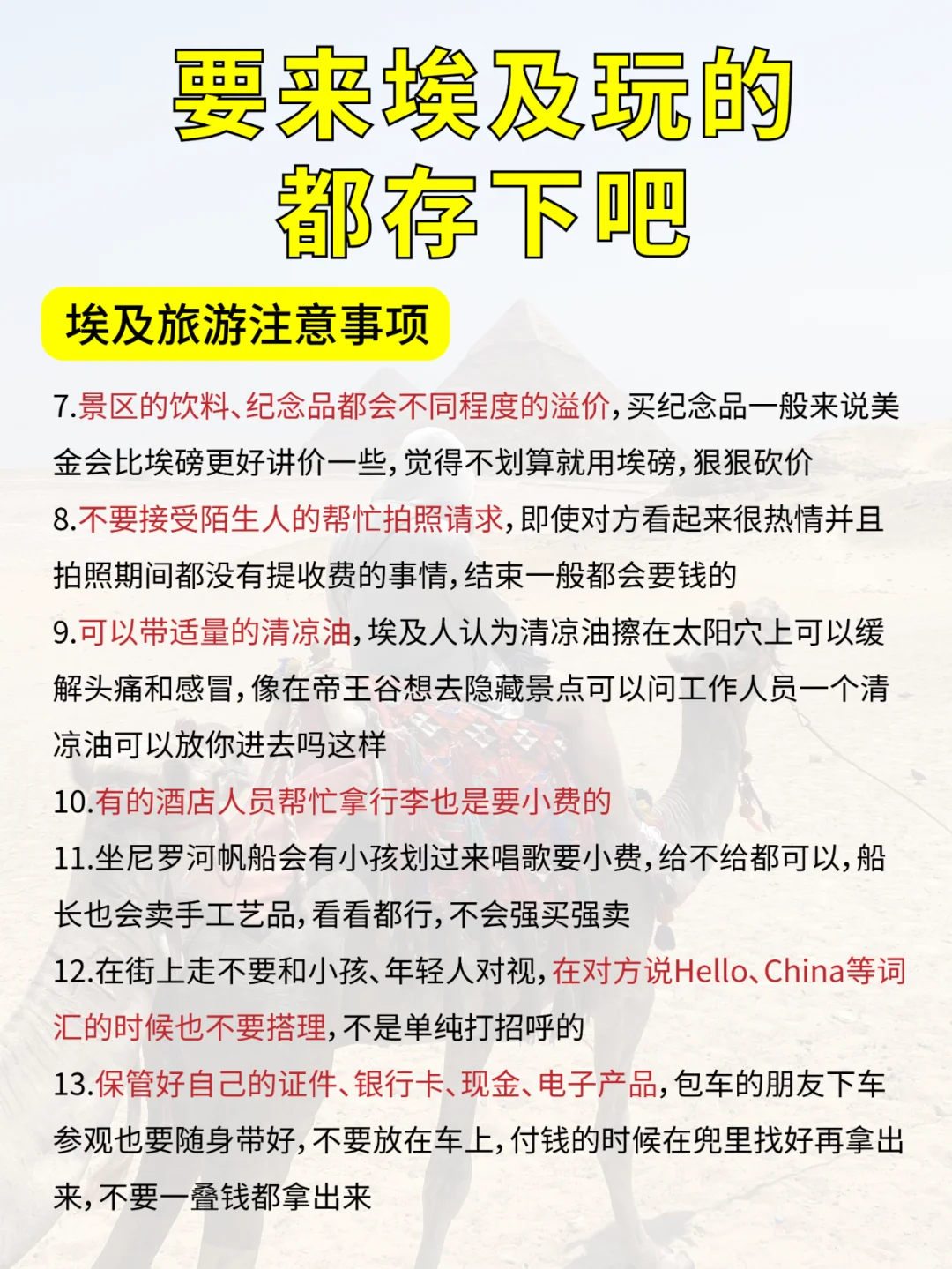 要来埃及玩的
都存下吧

埃及旅游注意事项

7.景区的饮料、纪念品都会不同程度的溢价，买纪念品一般来说美金会比埃磅更好讲价一些，觉得不划算就用埃磅，狠狠砍价

8.不要接受陌生人的帮忙拍照请求，即使对方看起来很热情并且拍照期间都没有提收费的事情，结束一般都会要钱的

9.可以带适量的清凉油，埃及人认为清凉油擦在太阳穴上可以缓解头痛和感冒，像在帝王谷想去隐藏景点可以问工作人员一个清凉油可以放你进去吗这样

10.有的酒店人员帮忙拿行李也是要小费的

11.坐尼罗河帆船会有小孩划过来唱歌要小费，给不给都可以，船长也会卖手工艺品，看看都行，不会强买强卖

12.在街上走不要和小孩、年轻人对视，在对方说Hello、China等词汇的时候也不要搭理，不是单纯打招呼的

13.保管好自己的证件、银行卡、现金、电子产品，包车的朋友下车参观也要随身带好，不要放在车上，付钱的时候在兜里找好再拿出来，不要一叠钱都拿出来